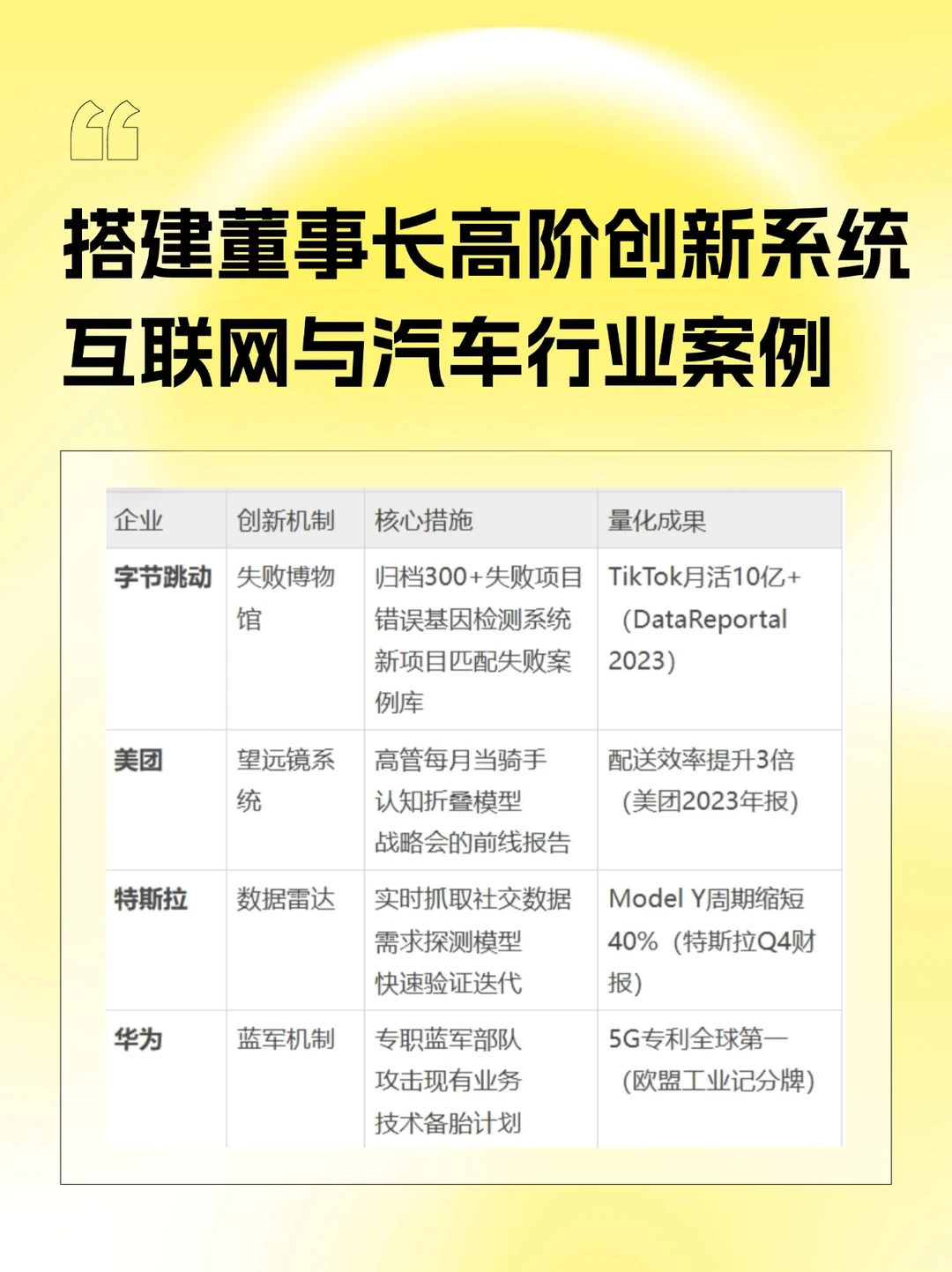 “

搭建董事长高阶创新系统
互联网与汽车行业案例

| 企业 | 创新机制 | 核心措施 | 量化成果 |
|---|---|---|---|
| 字节跳动 | 失败博物馆 | 归档300+失败项目 错误基因检测系统 新项目匹配失败案例库 | TikTok月活10亿+（DataReportal 2023） |
| 美团 | 望远镜系统 | 高管每月当骑手 认知折叠模型 战略会的前线报告 | 配送效率提升3倍（美团2023年报） |
| 特斯拉 | 数据雷达 | 实时抓取社交数据 需求探测模型 快速验证迭代 | Model Y周期缩短40%（特斯拉Q4财报） |
| 华为 | 蓝军机制 | 专职蓝军部队 攻击现有业务 技术备胎计划 | 5G专利全球第一（欧盟工业记分牌） |